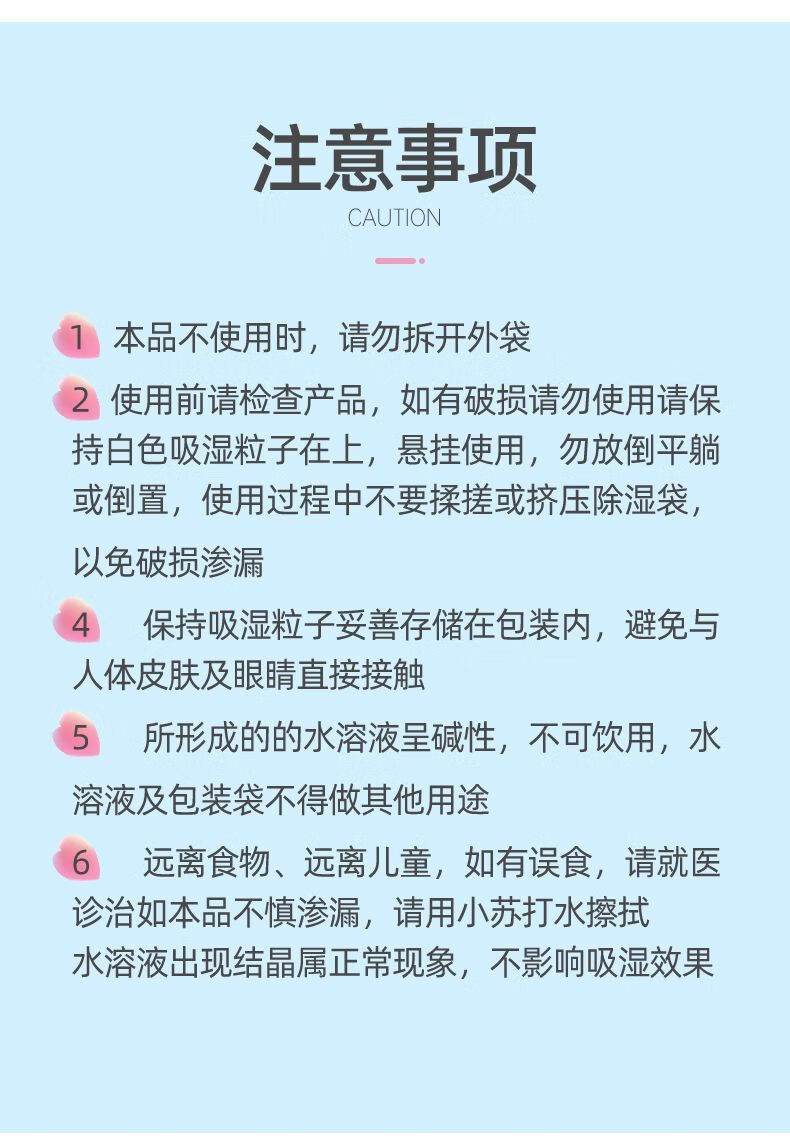 注意事项

CAUTION

1 本品不使用时，请勿拆开外袋

2 使用前请检查产品，如有破损请勿使用请保持白色吸湿粒子在上，悬挂使用，勿放倒平躺或倒置，使用过程中不要揉搓或挤压除湿袋，以免破损渗漏

4 保持吸湿粒子妥善存储在包装内，避免与人体皮肤及眼睛直接接触

5 所形成的的水溶液呈碱性，不可饮用，水溶液及包装袋不得做其他用途

6 远离食物、远离儿童，如有误食，请就医诊治如本品不慎渗漏，请用小苏打水擦拭

水溶液出现结晶属正常现象，不影响吸湿效果